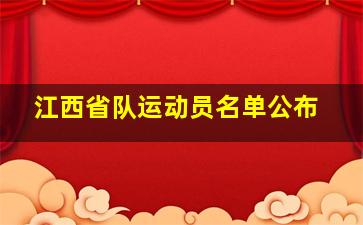 江西省队运动员名单公布